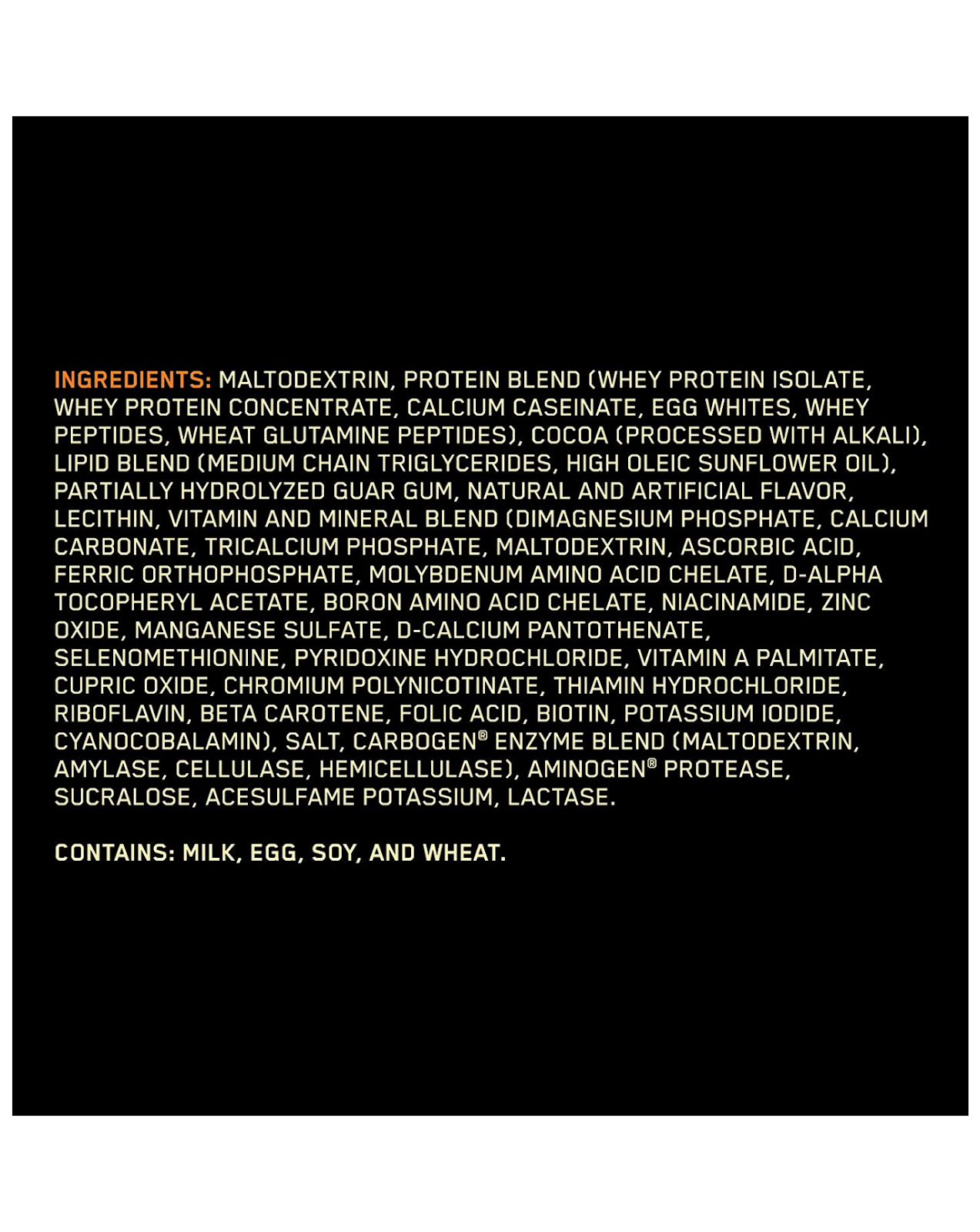 INGREDIENTS: MALTODEXTRIN, PROTEIN BLEND (WHEY PROTEIN ISOLATE, WHEY PROTEIN CONCENTRATE, CALCIUM CASEINATE, EGG WHITES, WHEY PEPTIDES, WHEAT GLUTAMINE PEPTIDES), COCOA (PROCESSED WITH ALKALI), LIPID BLEND (MEDIUM CHAIN TRIGLYCERIDES, HIGH OLEIC SUNFLOWER OIL), PARTIALLY HYDROLYZED GUAR GUM, NATURAL AND ARTIFICIAL FLAVOR, LECITHIN, VITAMIN AND MINERAL BLEND (DIMAGNESIUM PHOSPHATE, CALCIUM CARBONATE, TRICALCIUM PHOSPHATE, MALTODEXTRIN, ASCORBIC ACID, FERRIC ORTHOPHOSPHATE, MOLYBDENUM AMINO ACID CHELATE, D-ALPHA TOCOPHERYL ACETATE, BORON AMINO ACID CHELATE, NIACINAMIDE, ZINC OXIDE, MANGANESE SULFATE, D-CALCIUM PANTOTHENATE, SELENOMETHIONINE, PYRIDOXINE HYDROCHLORIDE, VITAMIN A PALMITATE, CUPRIC OXIDE, CHROMIUM POLYNICOTINATE, THIAMIN HYDROCHLORIDE, RIBOFLAVIN, BETA CAROTENE, FOLIC ACID, BIOTIN, POTASSIUM IODIDE, CYANOCOBALAMIN), SALT, CARBOGEN® ENZYME BLEND (MALTODEXTRIN, AMYLASE, CELLULASE, HEMICELLULASE), AMINOGEN® PROTEASE, SUCRALOSE, ACESULFAME POTASSIUM, LACTASE.

CONTAINS: MILK, EGG, SOY, AND WHEAT.